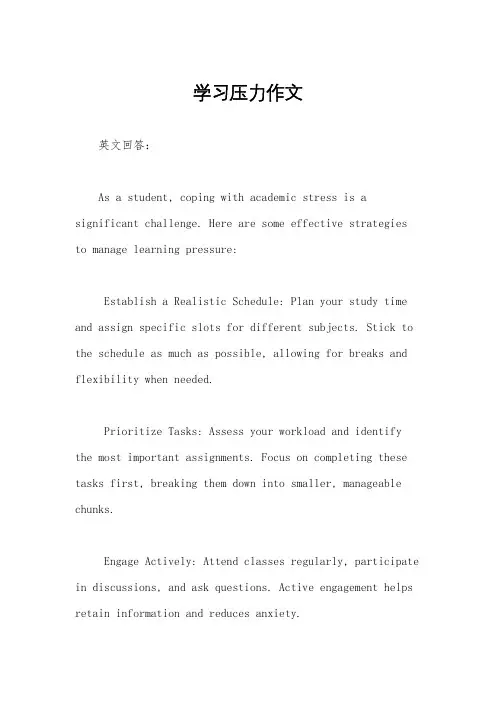 学习压力作文

英文回答：

As a student, coping with academic stress is a significant challenge. Here are some effective strategies to manage learning pressure:

Establish a Realistic Schedule: Plan your study time and assign specific slots for different subjects. Stick to the schedule as much as possible, allowing for breaks and flexibility when needed.

Prioritize Tasks: Assess your workload and identify the most important assignments. Focus on completing these tasks first, breaking them down into smaller, manageable chunks.

Engage Actively: Attend classes regularly, participate in discussions, and ask questions. Active engagement helps retain information and reduces anxiety.